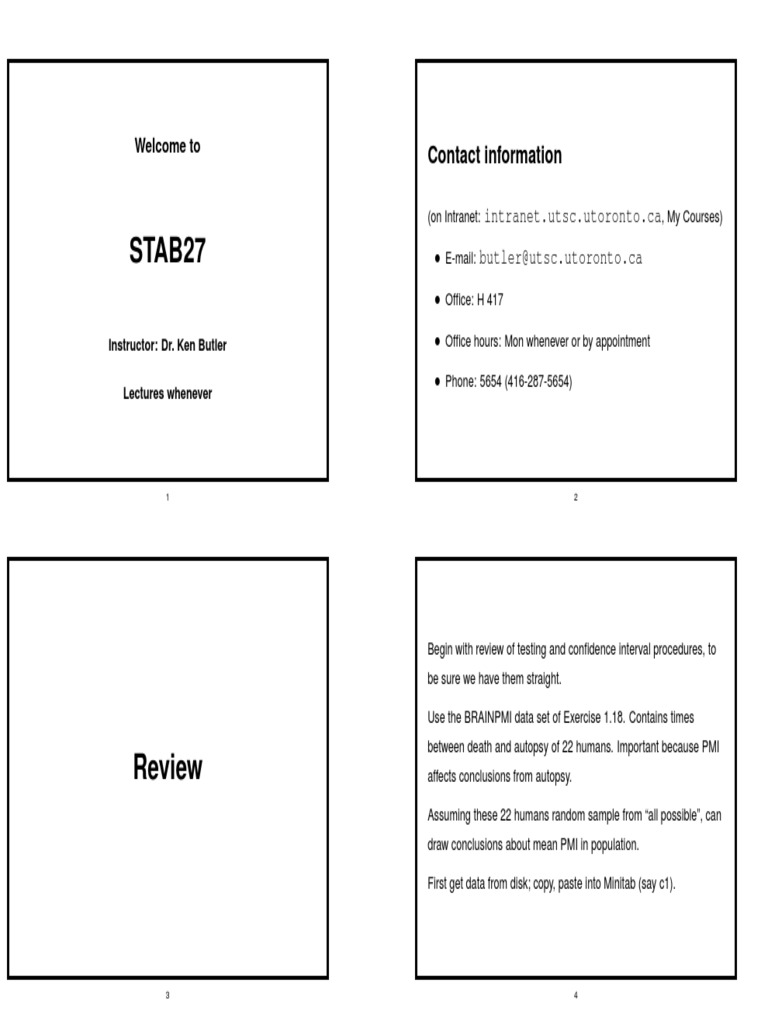 Welcome to

STAB27

Instructor: Dr. Ken Butler

Lectures whenever

1

Contact information

(on Intranet: intranet.utsc.utoronto.ca, My Courses)

• E-mail: butler@utsc.utoronto.ca

• Office: H 417

• Office hours: Mon whenever or by appointment

• Phone: 5654 (416-287-5654)

2

Review

3

Begin with review of testing and confidence interval procedures, to be sure we have them straight.

Use the BRAINPMI data set of Exercise 1.18. Contains times between death and autopsy of 22 humans. Important because PMI affects conclusions from autopsy.

Assuming these 22 humans random sample from "all possible", can draw conclusions about mean PMI in population.

First get data from disk; copy, paste into Minitab (say c1).

4